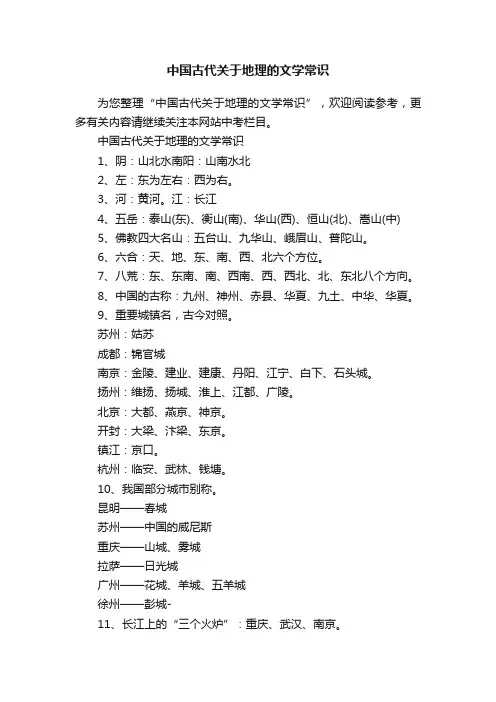 中国古代关于地理的文学常识

为您整理“中国古代关于地理的文学常识”，欢迎阅读参考，更多有关内容请继续关注本网站中考栏目。

中国古代关于地理的文学常识

1、阴：山北水南阳：山南水北

2、左：东为左右：西为右。

3、河：黄河。江：长江

4、五岳：泰山(东)、衡山(南)、华山(西)、恒山(北)、嵩山(中)

5、佛教四大名山：五台山、九华山、峨眉山、普陀山。

6、六合：天、地、东、南、西、北六个方位。

7、八荒：东、东南、南、西南、西、西北、北、东北八个方向。

8、中国的古称：九州、神州、赤县、华夏、九土、中华、华夏。

9、重要城镇名，古今对照。

苏州：姑苏

成都：锦官城

南京：金陵、建业、建康、丹阳、江宁、白下、石头城。

扬州：维扬、扬城、淮上、江都、广陵。

北京：大都、燕京、神京。

开封：大梁、汴梁、东京。

镇江：京口。

杭州：临安、武林、钱塘。

10、我国部分城市别称。

昆明——春城

苏州——中国的威尼斯

重庆——山城、雾城

拉萨——日光城

广州——花城、羊城、五羊城

徐州——彭城-

11、长江上的“三个火炉”：重庆、武汉、南京。